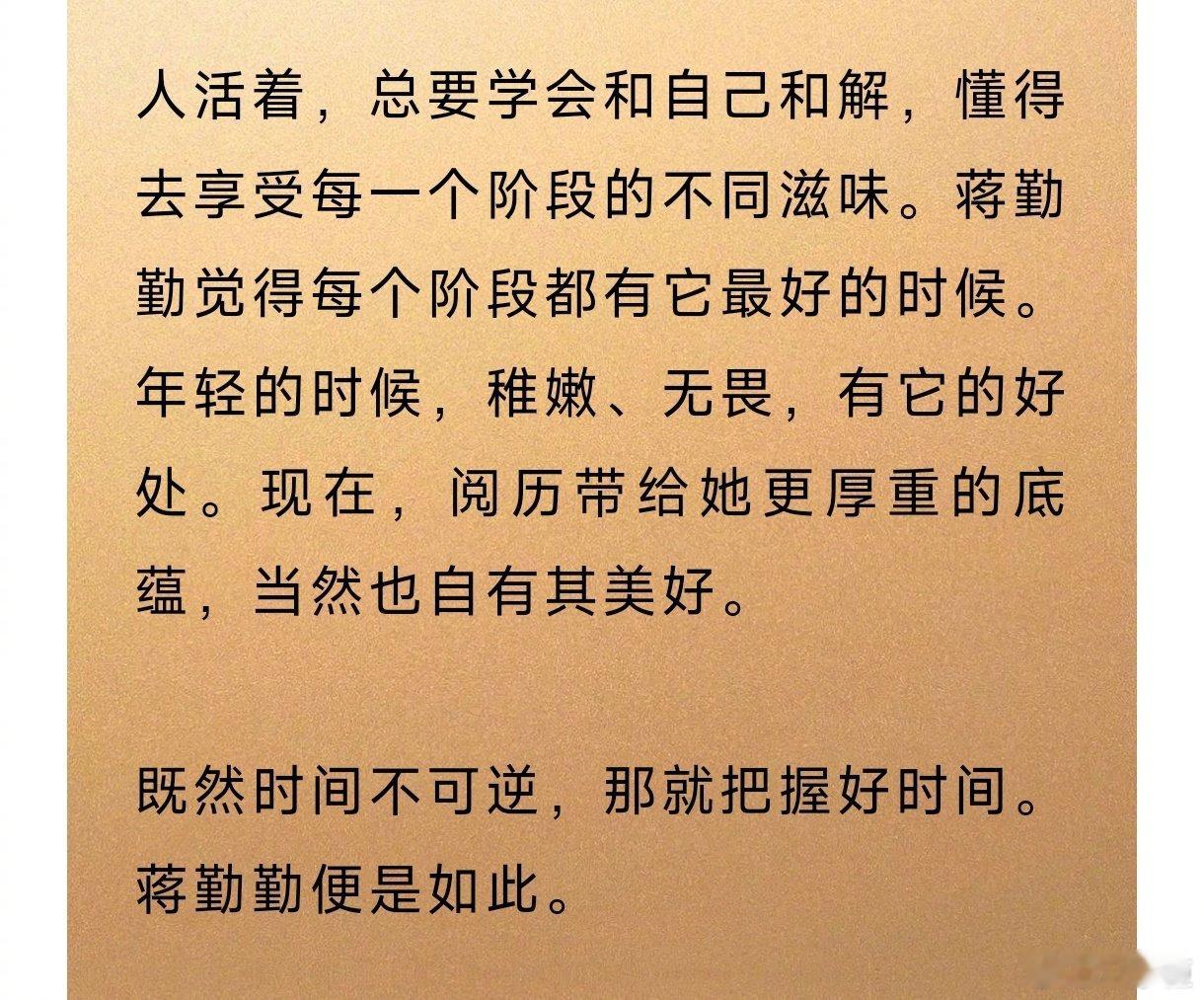 人活着，总要学会和自己和解，懂得去享受每一个阶段的不同滋味。蒋勤勤觉得每个阶段都有它最好的时候。年轻的时候，稚嫩、无畏，有它的好处。现在，阅历带给她更厚重的底蕴，当然也自有其美好。

既然时间不可逆，那就把握好时间。蒋勤勤便是如此。